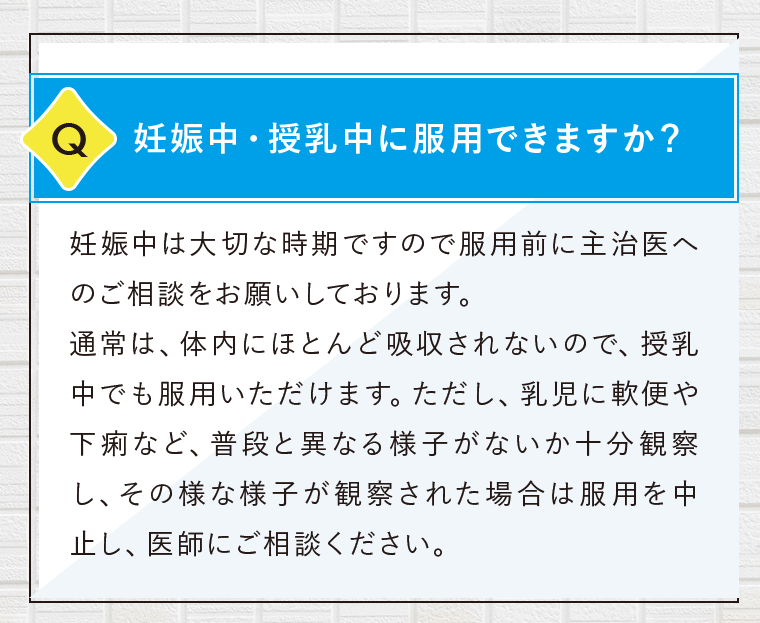 Q 妊娠中・授乳中に服用できますか?

妊娠中は大切な時期ですので服用前に主治医へのご相談をお願いしております。
通常は、体内にほとんど吸収されないので、授乳中でも服用いただけます。ただし、乳児に軟便や下痢など、普段と異なる様子がないか十分観察し、その様な様子が観察された場合は服用を中止し、医師にご相談ください。